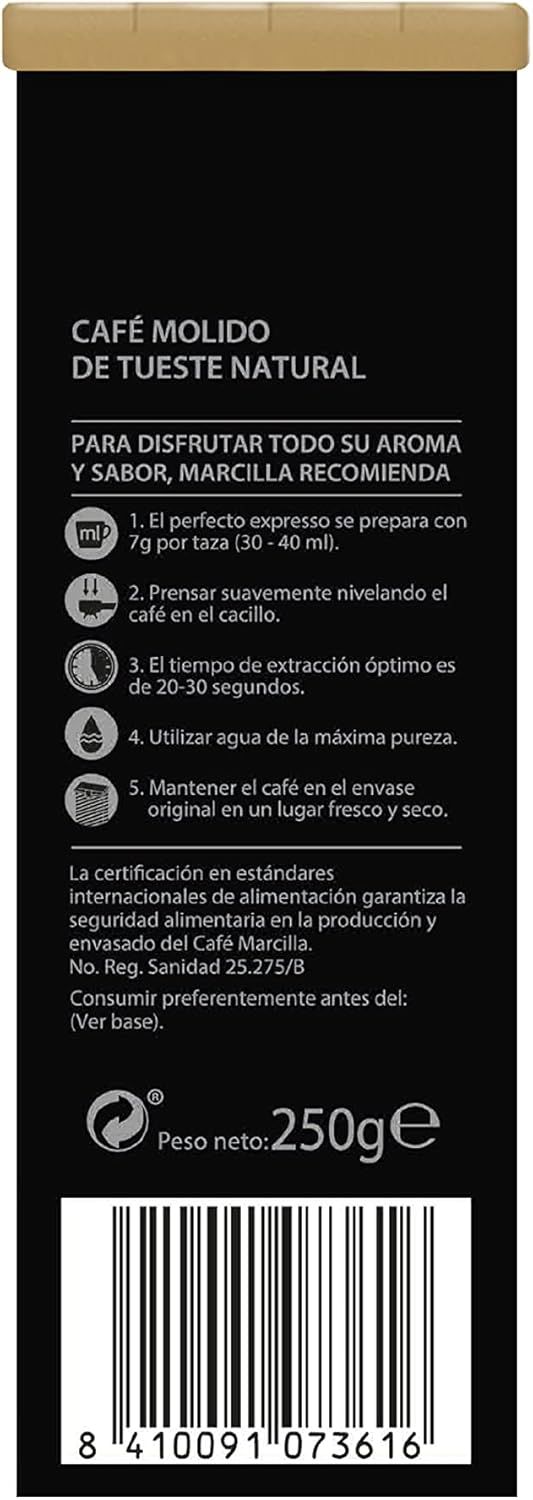 CAFÉ MOLIDO
DE TUESTE NATURAL

PARA DISFRUTAR TODO SU AROMA Y SABOR, MARCILLA RECOMIENDA

ml

1. El perfecto expresso se prepara con 7g por taza (30 - 40 ml).

2. Prensar suavemente nivelando el café en el cacillo.

3. El tiempo de extracción óptimo es de 20-30 segundos.

4. Utilizar agua de la máxima pureza.

5. Mantener el café en el envase original en un lugar fresco y seco.

La certificación en estándares internacionales de alimentación garantiza la seguridad alimentaria en la producción y envasado del Café Marcilla.
No. Reg. Sanidad 25.275/B

Consumir preferentemente antes del:
(Ver base).

®

Peso neto: 250g ℮

8 410091 073616